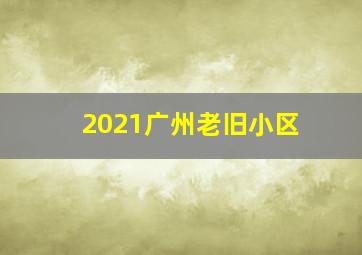 2021广州老旧小区